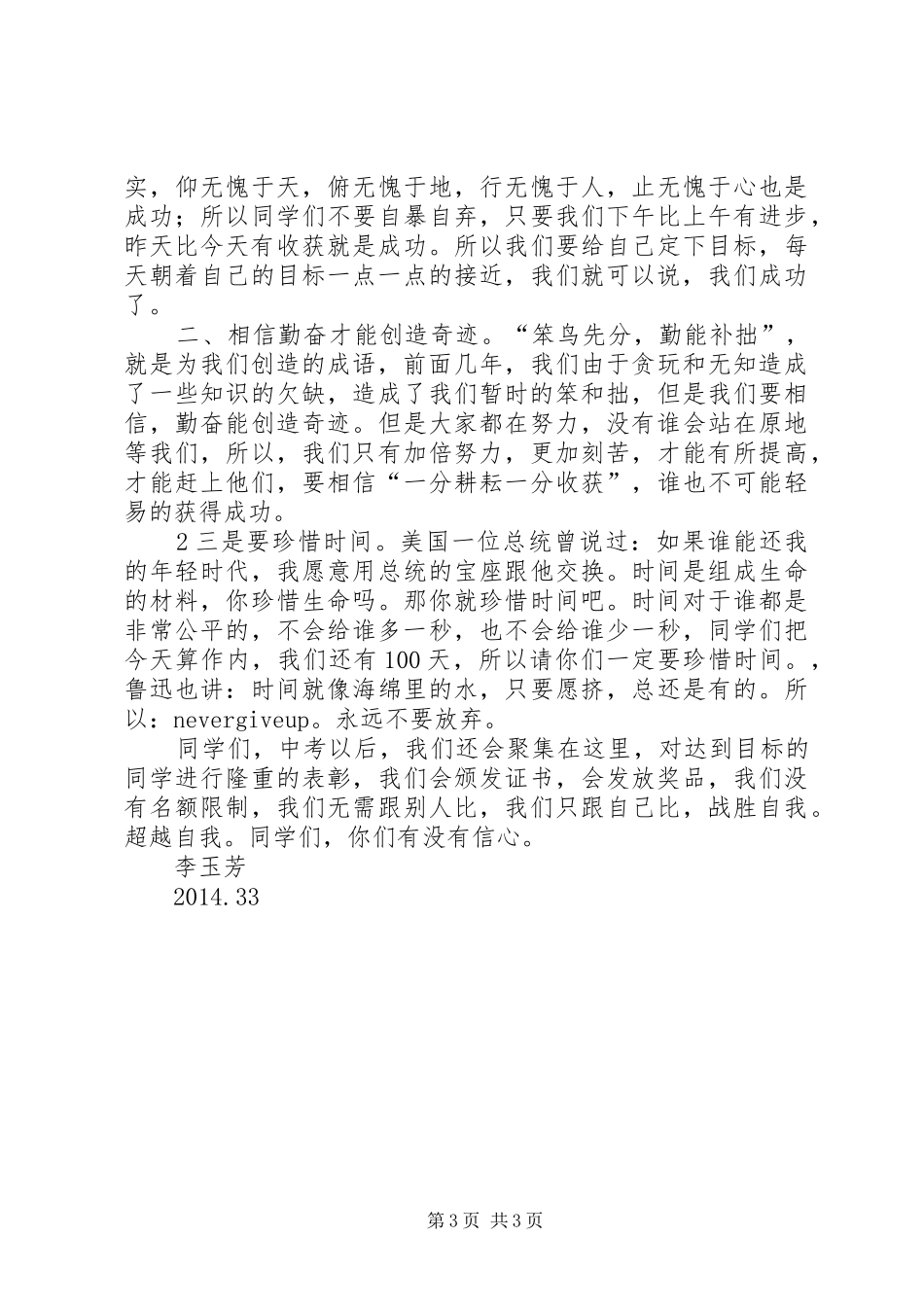 实，仰无愧于天，俯无愧于地，行无愧于人，止无愧于心也是成功；所以同学们不要自暴自弃，只要我们下午比上午有进步，昨天比今天有收获就是成功。所以我们要给自己定下目标，每天朝着自己的目标一点一点的接近，我们就可以说，我们成功了。

二、相信勤奋才能创造奇迹。“笨鸟先分，勤能补拙”，就是为我们创造的成语，前面几年，我们由于贪玩和无知造成了一些知识的欠缺，造成了我们暂时的笨和拙，但是我们要相信，勤奋能创造奇迹。但是大家都在努力，没有谁会站在原地等我们，所以，我们只有加倍努力，更加刻苦，才能有所提高，才能赶上他们，要相信“一分耕耘一分收获”，谁也不可能轻易的获得成功。

2 三是要珍惜时间。美国一位总统曾说过：如果谁能还我的年轻时代，我愿意用总统的宝座跟他交换。时间是组成生命的材料，你珍惜生命吗。那你就珍惜时间吧。时间对于谁都是非常公平的，不会给谁多一秒，也不会给谁少一秒，同学们把今天算作内，我们还有 100 天，所以请你们一定要珍惜时间。，鲁迅也讲：时间就像海绵里的水，只要愿挤，总还是有的。所以：nevergiveup。永远不要放弃。

同学们，中考以后，我们还会聚集在这里，对达到目标的同学进行隆重的表彰，我们会颁发证书，会发放奖品，我们没有名额限制，我们无需跟别人比，我们只跟自己比，战胜自我。超越自我。同学们，你们有没有信心。

李玉芳

2014.33

第 3 页 共 3 页